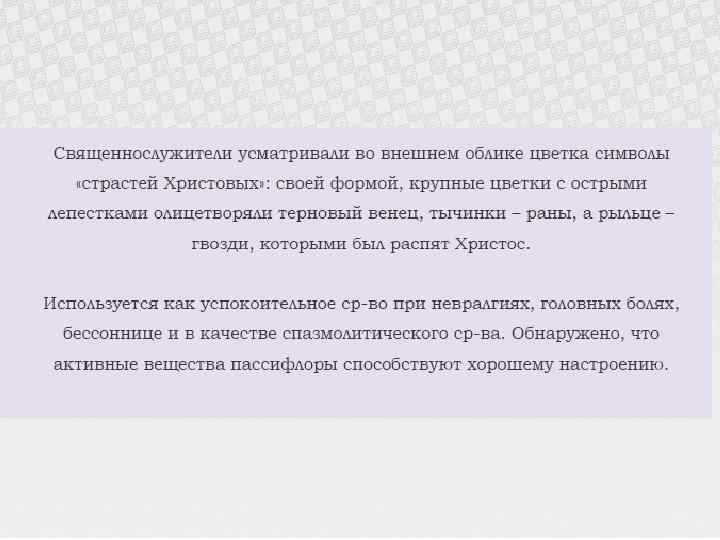 Священнослужители усматривали во внешнем облике цветка символы «страстей Христовых»: своей формой, крупные цветки с острыми лепестками олицетворяли терновый венец, тычинки – раны, а рыльце – гвозди, которыми был распят Христос.

Используется как успокоительное ср-во при невралгиях, головных болях, бессоннице и в качестве спазмолитического ср-ва. Обнаружено, что активные вещества пассифлоры способствуют хорошему настроению.